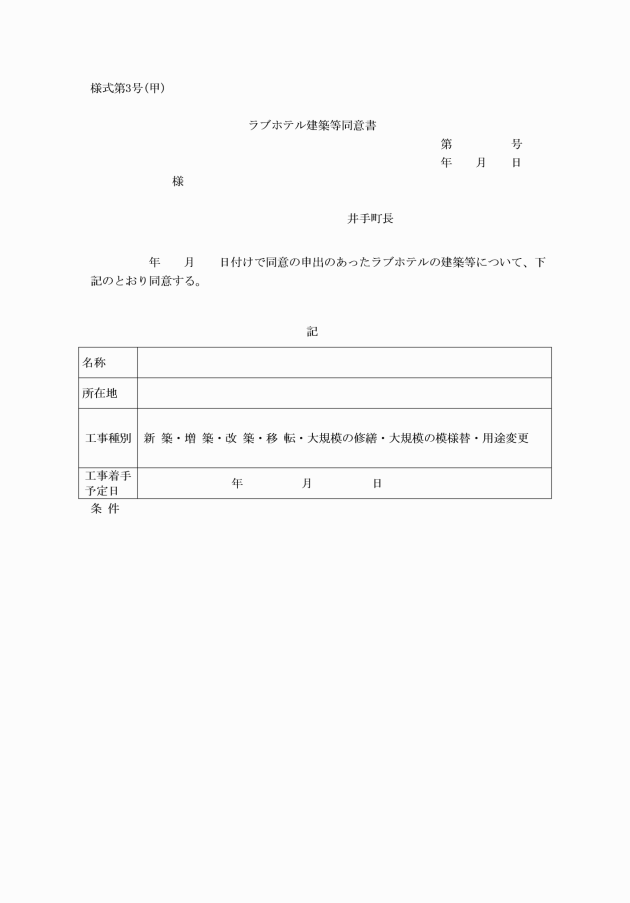 様式第3号(甲)

ラブホテル建築等同意書

第　　号
年　月　日

様

井手町長

年　月　日付けで同意の申出のあったラブホテルの建築等について、下記のとおり同意する。

記

| 名称 | |
|---|---|
| 所在地 | |
| 工事種別 | 新 築・増 築・改 築・移 転・大規模の修繕・大規模の模様替・用途変更 |
| 工事着手予定日 | 年　月　日 |

条 件